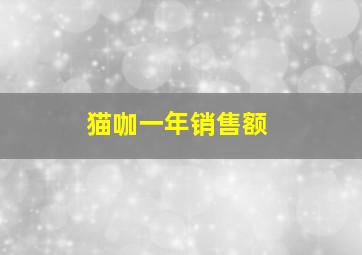 猫咖一年销售额